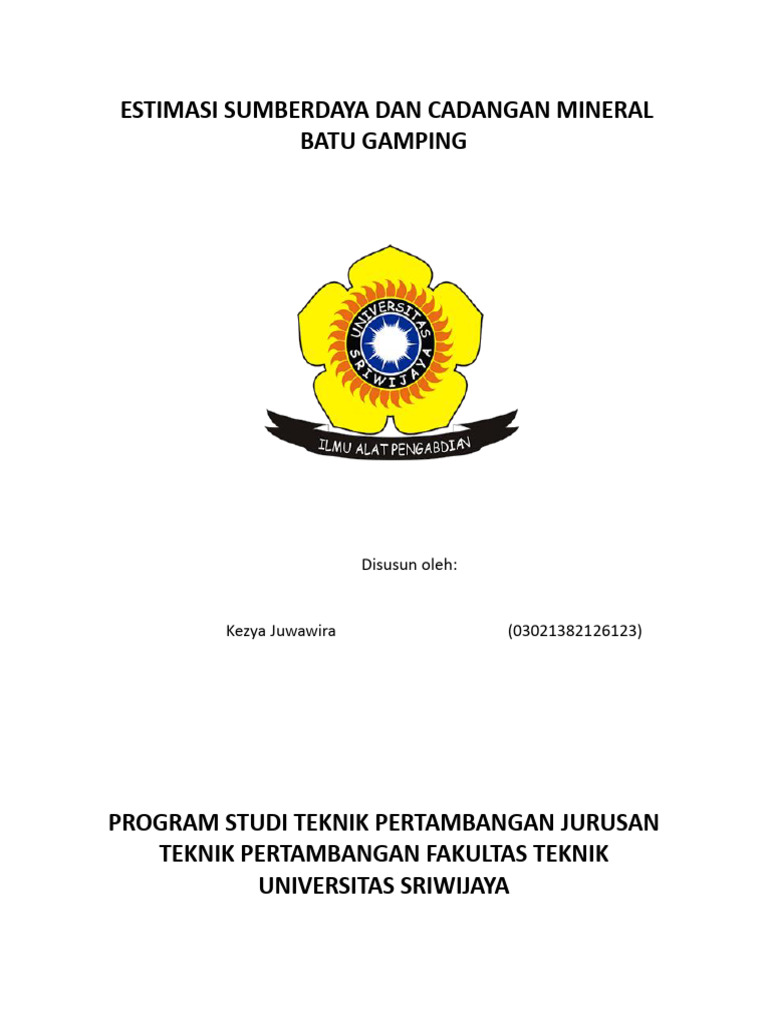 ESTIMASI SUMBERDAYA DAN CADANGAN MINERAL
BATU GAMPING

UNIVERSITAS SRIWIJAYA

ILMU ALAT PENGABDIAN

Disusun oleh:

Kezya Juwawira (03021382126123)

PROGRAM STUDI TEKNIK PERTAMBANGAN JURUSAN TEKNIK PERTAMBANGAN FAKULTAS TEKNIK UNIVERSITAS SRIWIJAYA